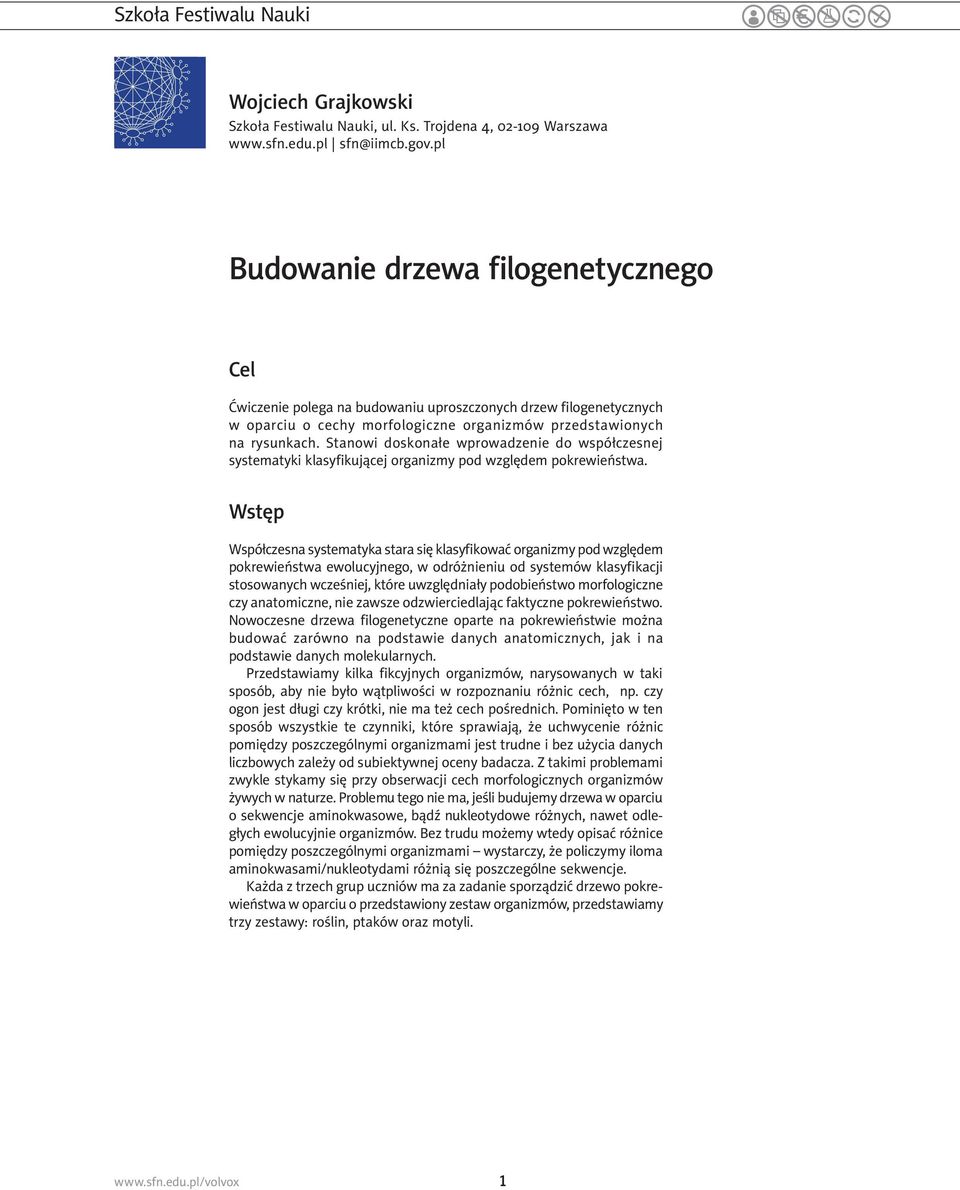 Szkoła Festiwalu Nauki

Wojciech Grajkowski
Szkoła Festiwalu Nauki, ul. Ks. Trojdena 4, 02-109 Warszawa
www.sfn.edu.pl | sfn@iimcb.gov.pl

Budowanie drzewa filogenetycznego

Cel

Ćwiczenie polega na budowaniu uproszczonych drzew filogenetycznych w oparciu o cechy morfologiczne organizmów przedstawionych na rysunkach. Stanowi doskonałe wprowadzenie do współczesnej systematyki klasyfikującej organizmy pod względem pokrewieństwa.

Wstęp

Współczesna systematyka stara się klasyfikować organizmy pod względem pokrewieństwa ewolucyjnego, w odróżnieniu od systemów klasyfikacji stosowanych wcześniej, które uwzględniały podobieństwo morfologiczne czy anatomiczne, nie zawsze odzwierciedlając faktyczne pokrewieństwo. Nowoczesne drzewa filogenetyczne oparte na pokrewieństwie można budować zarówno na podstawie danych anatomicznych, jak i na podstawie danych molekularnych.

Przedstawiamy kilka fikcyjnych organizmów, narysowanych w taki sposób, aby nie było wątpliwości w rozpoznaniu różnic cech, np. czy ogon jest długi czy krótki, nie ma też cech pośrednich. Pominięto w ten sposób wszystkie te czynniki, które sprawiają, że uchwycenie różnic pomiędzy poszczególnymi organizmami jest trudne i bez użycia danych liczbowych zależy od subiektywnej oceny badacza. Z takimi problemami zwykle stykamy się przy obserwacji cech morfologicznych organizmów żywych w naturze. Problemu tego nie ma, jeśli budujemy drzewa w oparciu o sekwencje aminokwasowe, bądź nukleotydowe różnych, nawet odległych ewolucyjnie organizmów. Bez trudu możemy wtedy opisać różnice pomiędzy poszczególnymi organizmami – wystarczy, że policzymy iloma aminokwasami/nukleotydami różnią się poszczególne sekwencje.

Każda z trzech grup uczniów ma za zadanie sporządzić drzewo pokrewieństwa w oparciu o przedstawiony zestaw organizmów, przedstawiamy trzy zestawy: roślin, ptaków oraz motyli.

www.sfn.edu.pl/volvox 1